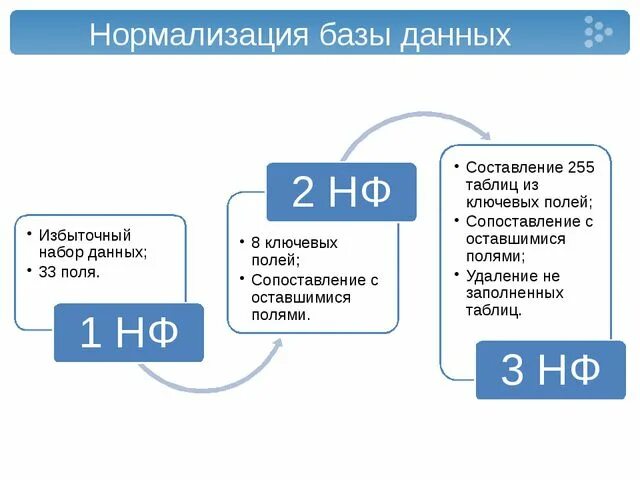 Нормализация базы данных

• Избыточный набор данных;
• 33 поля.

1 НФ

2 НФ

• 8 ключевых полей;
• Сопоставление с оставшимися полями.

• Составление 255 таблиц из ключевых полей;
• Сопоставление с оставшимися полями;
• Удаление не заполненных таблиц.

3 НФ